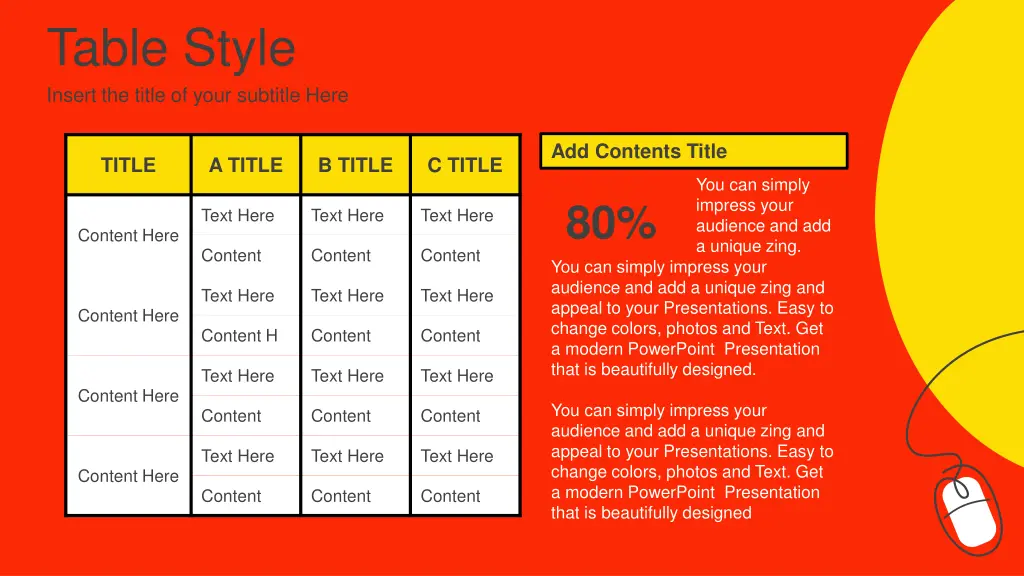 Table Style

Insert the title of your subtitle Here

| TITLE | A TITLE | B TITLE | C TITLE |
|---|---|---|---|
| Content Here | Text Here | Text Here | Text Here |
| | Content | Content | Content |
| Content Here | Text Here | Text Here | Text Here |
| | Content H | Content | Content |
| Content Here | Text Here | Text Here | Text Here |
| | Content | Content | Content |
| Content Here | Text Here | Text Here | Text Here |
| | Content | Content | Content |

Add Contents Title

80%

You can simply impress your audience and add a unique zing.

You can simply impress your audience and add a unique zing and appeal to your Presentations. Easy to change colors, photos and Text. Get a modern PowerPoint Presentation that is beautifully designed.

You can simply impress your audience and add a unique zing and appeal to your Presentations. Easy to change colors, photos and Text. Get a modern PowerPoint Presentation that is beautifully designed